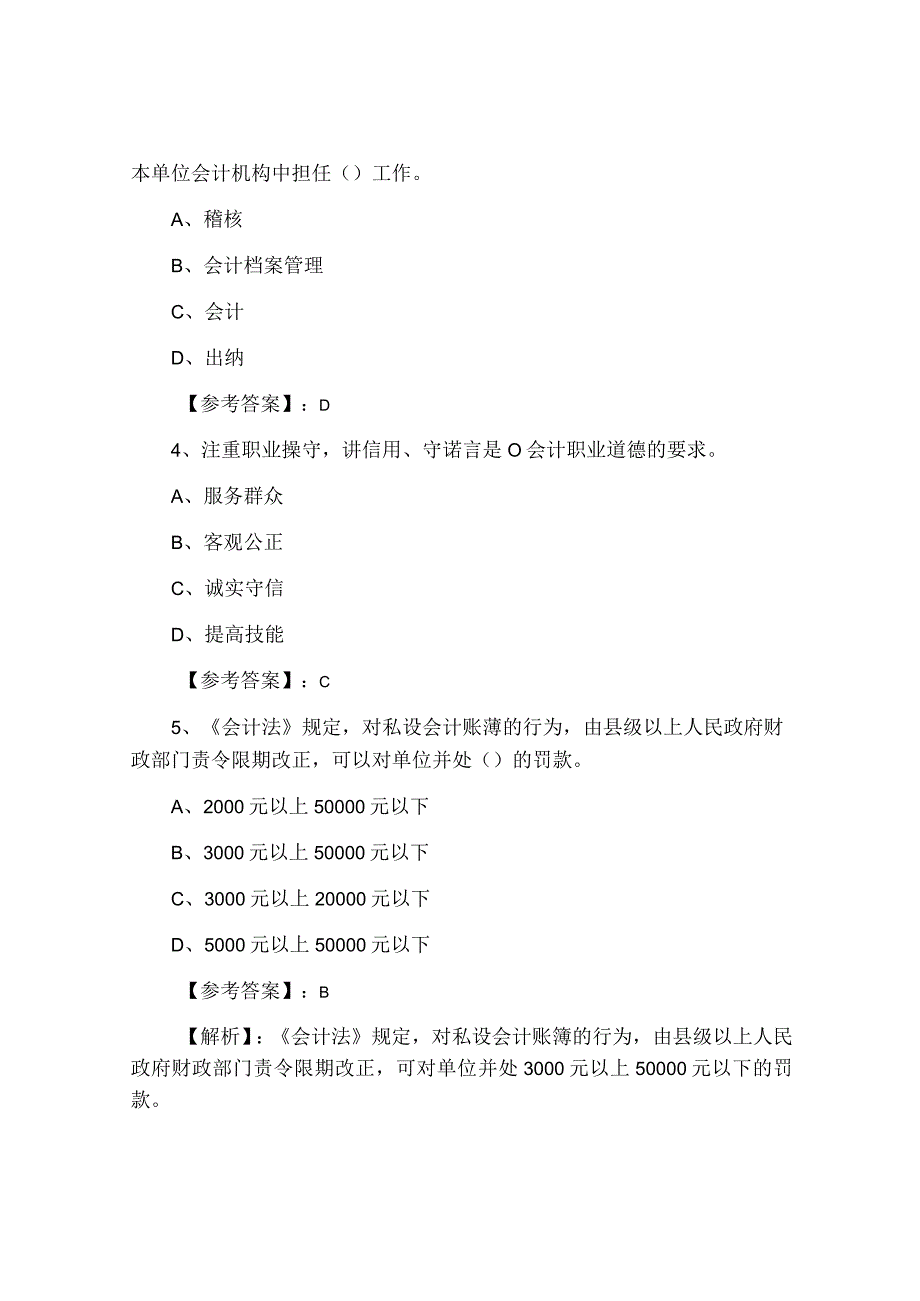 本单位会计机构中担任（）工作。

A、稽核

B、会计档案管理

C、会计

D、出纳

【参考答案】：D

4、注重职业操守，讲信用、守诺言是O会计职业道德的要求。

A、服务群众

B、客观公正

C、诚实守信

D、提高技能

【参考答案】：C

5、《会计法》规定，对私设会计账簿的行为，由县级以上人民政府财政部门责令限期改正，可以对单位并处（）的罚款。

A、2000元以上50000元以下

B、3000元以上50000元以下

C、3000元以上20000元以下

D、5000元以上50000元以下

【参考答案】：B

【解析】：《会计法》规定，对私设会计账簿的行为，由县级以上人民政府财政部门责令限期改正，可对单位并处3000元以上50000元以下的罚款。